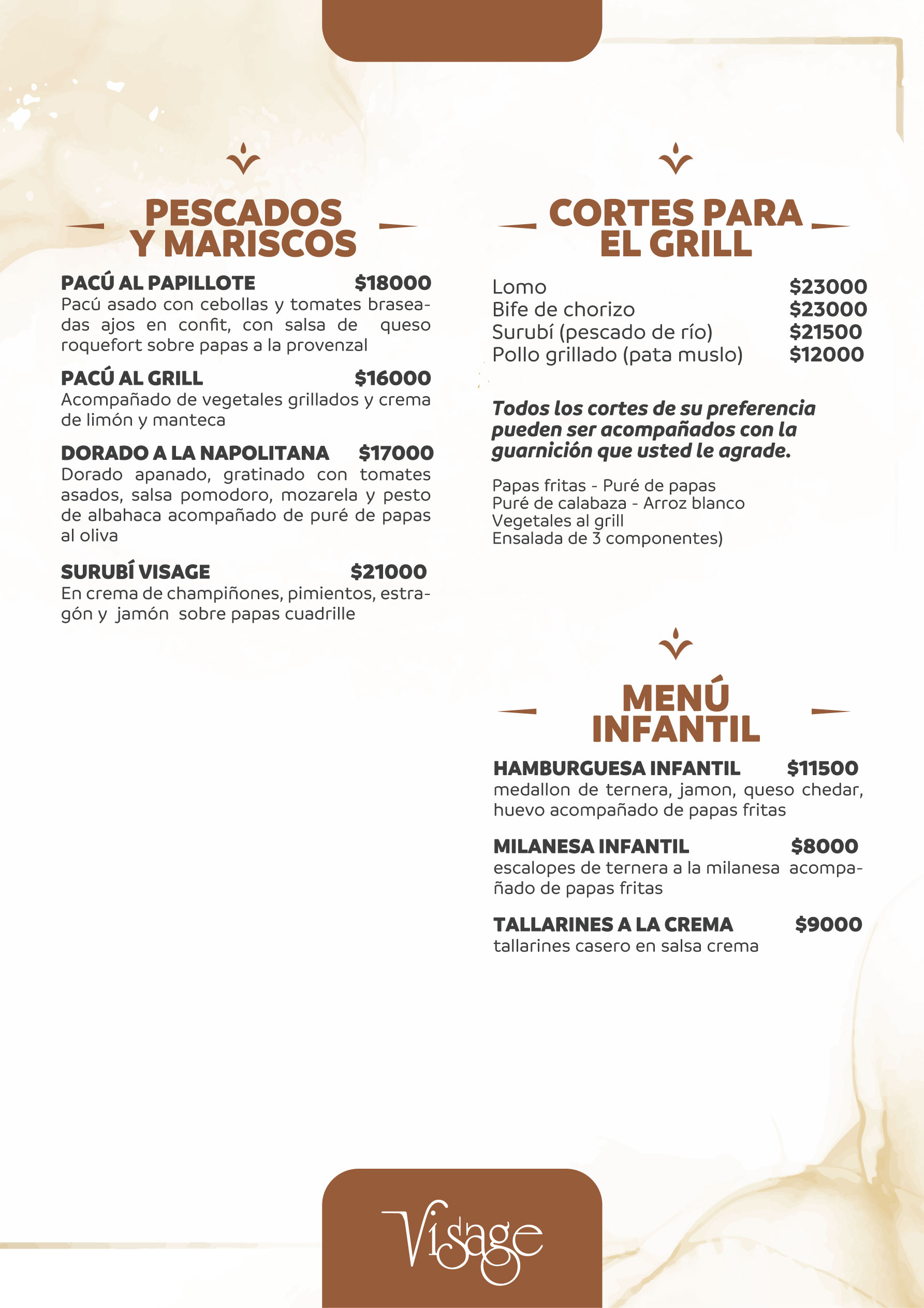 PESCADOS Y MARISCOS

PACÚ AL PAPILLOTE $18000
Pacú asado con cebollas y tomates braseadas ajos en confit, con salsa de queso roquefort sobre papas a la provenzal

PACÚ AL GRILL $16000
Acompañado de vegetales grillados y crema de limón y manteca

DORADO A LA NAPOLITANA $17000
Dorado apanado, gratinado con tomates asados, salsa pomodoro, mozarela y pesto de albahaca acompañado de puré de papas al oliva

SURUBÍ VISAGE $21000
En crema de champiñones, pimientos, estragón y jamón sobre papas cuadrille

CORTES PARA EL GRILL

Lomo $23000
Bife de chorizo $23000
Surubí (pescado de río) $21500
Pollo grillado (pata muslo) $12000

Todos los cortes de su preferencia pueden ser acompañados con la guarnición que usted le agrade.

Papas fritas - Puré de papas
Puré de calabaza - Arroz blanco
Vegetales al grill
Ensalada de 3 componentes)

MENÚ INFANTIL

HAMBURGUESA INFANTIL $11500
medallon de ternera, jamon, queso chedar, huevo acompañado de papas fritas

MILANESA INFANTIL $8000
escalopes de ternera a la milanesa acompañado de papas fritas

TALLARINES A LA CREMA $9000
tallarines casero en salsa crema

Visage